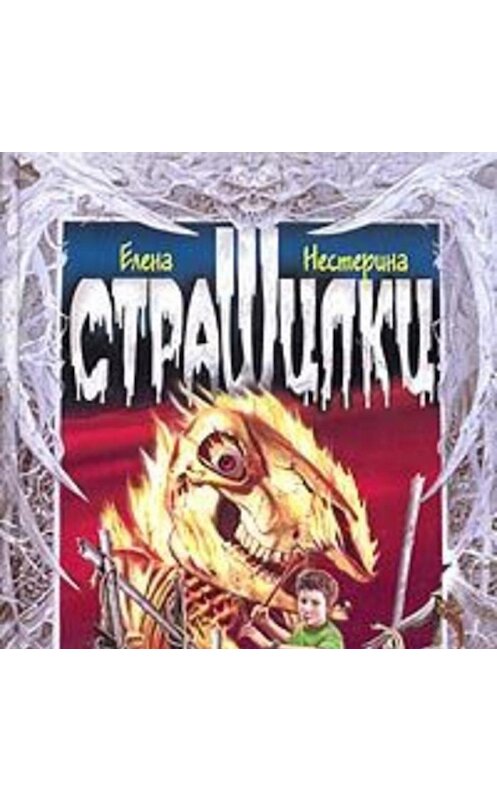 Елена Нестерина
СТРАШИЛКИ